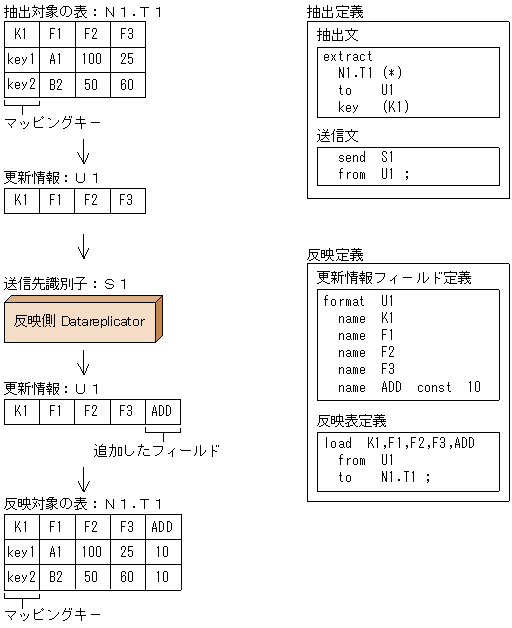 抽出対象の表：Ｎ１.Ｔ１

| K1 | F1 | F2 | F3 |
|---|---|---|---|
| key1 | A1 | 100 | 25 |
| key2 | B2 | 50 | 60 |

マッピングキー

更新情報：Ｕ１

| K1 | F1 | F2 | F3 |
|---|---|---|---|

送信先識別子：Ｓ１

反映側 Datareplicator

更新情報：Ｕ１

| K1 | F1 | F2 | F3 | ADD |
|---|---|---|---|---|

追加したフィールド

反映対象の表：Ｎ１.Ｔ１

| K1 | F1 | F2 | F3 | ADD |
|---|---|---|---|---|
| key1 | A1 | 100 | 25 | 10 |
| key2 | B2 | 50 | 60 | 10 |

マッピングキー

抽出定義

抽出文

extract
N1.T1 (*)
to U1
key (K1)

送信文

send S1
from U1 ;

反映定義

更新情報フィールド定義

format U1
name K1
name F1
name F2
name F3
name ADD const 10

反映表定義

load K1,F1,F2,F3,ADD
from U1
to N1.T1 ;